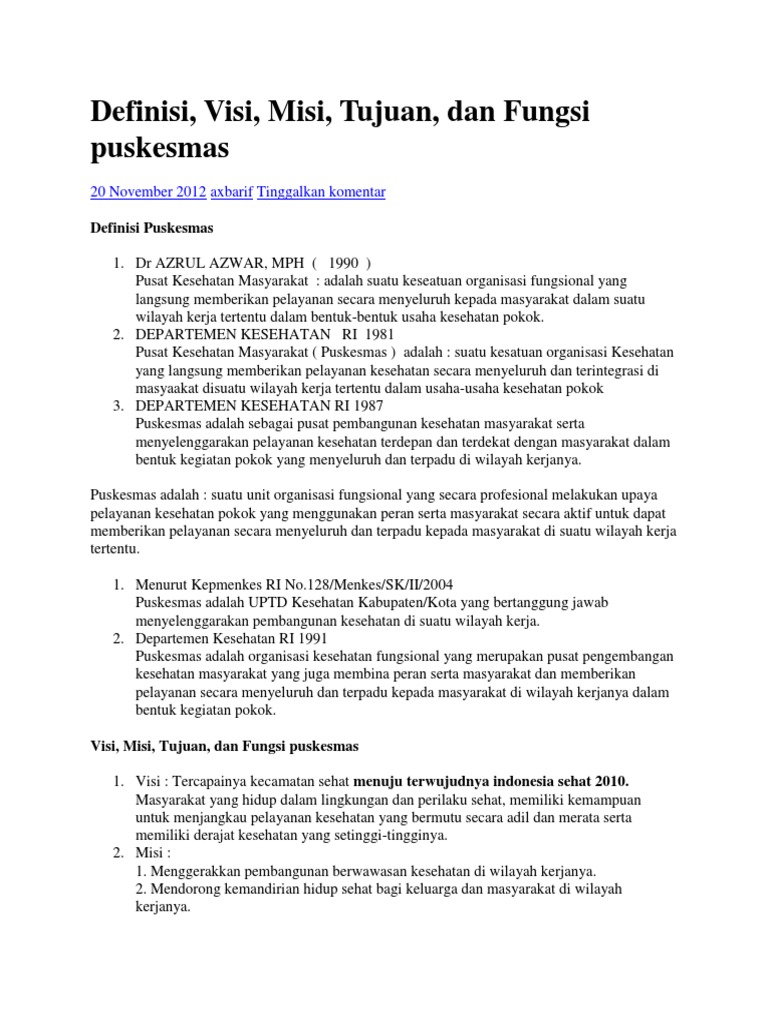 Definisi, Visi, Misi, Tujuan, dan Fungsi puskesmas

20 November 2012 axbarif Tinggalkan komentar

Definisi Puskesmas

1. Dr AZRUL AZWAR, MPH ( 1990 )
Pusat Kesehatan Masyarakat : adalah suatu keseatuan organisasi fungsional yang langsung memberikan pelayanan secara menyeluruh kepada masyarakat dalam suatu wilayah kerja tertentu dalam bentuk-bentuk usaha kesehatan pokok.
2. DEPARTEMEN KESEHATAN RI 1981
Pusat Kesehatan Masyarakat ( Puskesmas ) adalah : suatu kesatuan organisasi Kesehatan yang langsung memberikan pelayanan kesehatan secara menyeluruh dan terintegrasi di masyaakat disuatu wilayah kerja tertentu dalam usaha-usaha kesehatan pokok
3. DEPARTEMEN KESEHATAN RI 1987
Puskesmas adalah sebagai pusat pembangunan kesehatan masyarakat serta menyelenggarakan pelayanan kesehatan terdepan dan terdekat dengan masyarakat dalam bentuk kegiatan pokok yang menyeluruh dan terpadu di wilayah kerjanya.

Puskesmas adalah : suatu unit organisasi fungsional yang secara profesional melakukan upaya pelayanan kesehatan pokok yang menggunakan peran serta masyarakat secara aktif untuk dapat memberikan pelayanan secara menyeluruh dan terpadu kepada masyarakat di suatu wilayah kerja tertentu.

1. Menurut Kepmenkes RI No.128/Menkes/SK/II/2004
Puskesmas adalah UPTD Kesehatan Kabupaten/Kota yang bertanggung jawab menyelenggarakan pembangunan kesehatan di suatu wilayah kerja.
2. Departemen Kesehatan RI 1991
Puskesmas adalah organisasi kesehatan fungsional yang merupakan pusat pengembangan kesehatan masyarakat yang juga membina peran serta masyarakat dan memberikan pelayanan secara menyeluruh dan terpadu kepada masyarakat di wilayah kerjanya dalam bentuk kegiatan pokok.

Visi, Misi, Tujuan, dan Fungsi puskesmas

1. Visi : Tercapainya kecamatan sehat menuju terwujudnya indonesia sehat 2010.
Masyarakat yang hidup dalam lingkungan dan perilaku sehat, memiliki kemampuan untuk menjangkau pelayanan kesehatan yang bermutu secara adil dan merata serta memiliki derajat kesehatan yang setinggi-tingginya.
2. Misi :
1. Menggerakkan pembangunan berwawasan kesehatan di wilayah kerjanya.
2. Mendorong kemandirian hidup sehat bagi keluarga dan masyarakat di wilayah kerjanya.